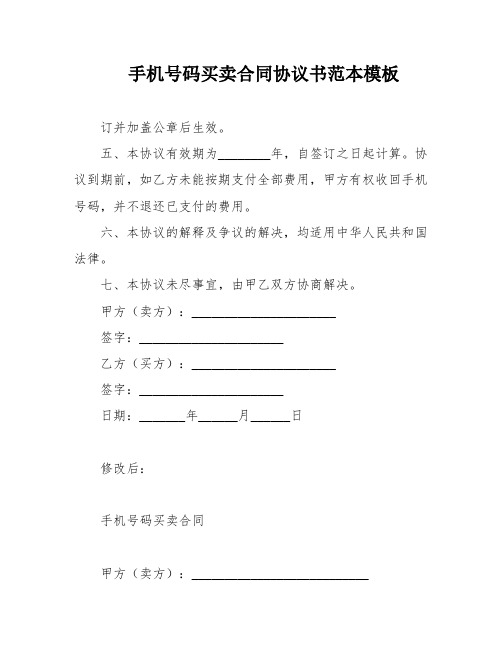 手机号码买卖合同协议书范本模板

订并加盖公章后生效。

五、本协议有效期为________年，自签订之日起计算。协议到期前，如乙方未能按期支付全部费用，甲方有权收回手机号码，并不退还已支付的费用。

六、本协议的解释及争议的解决，均适用中华人民共和国法律。

七、本协议未尽事宜，由甲乙双方协商解决。

甲方（卖方）：______________________

签字：______________________

乙方（买方）：______________________

签字：______________________

日期：_______年______月______日

修改后：

手机号码买卖合同

甲方（卖方）：___________________________